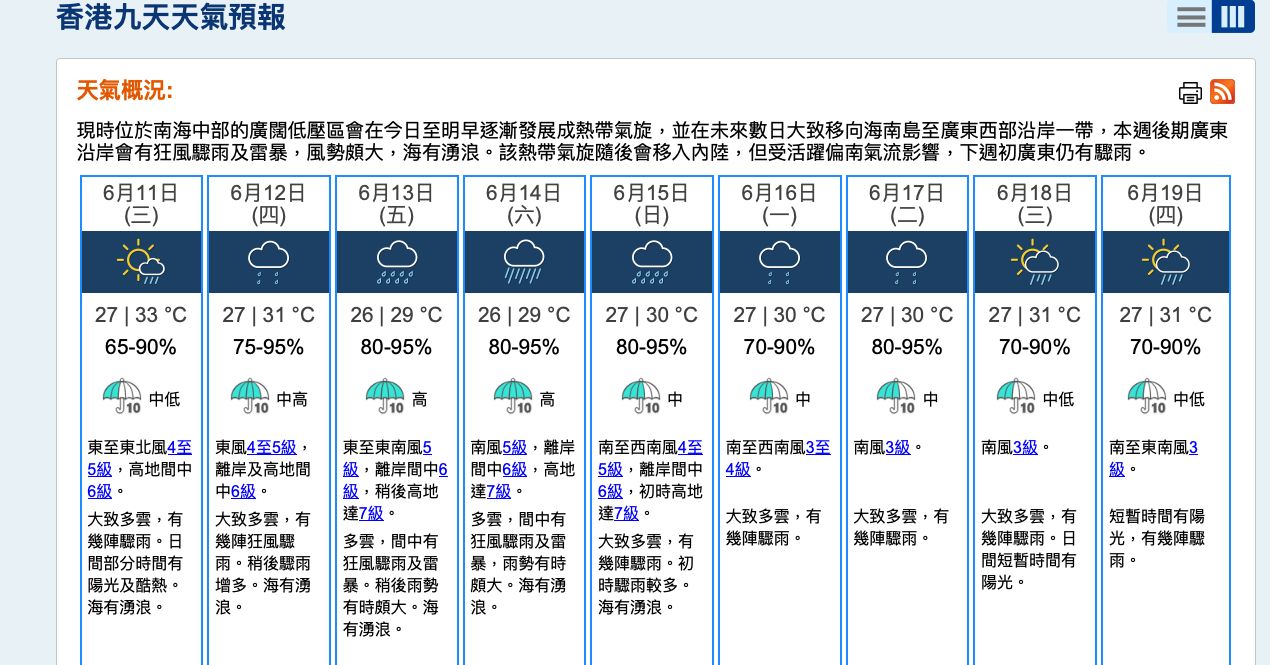 香港九天天氣預報

天氣概況:

現時位於南海中部的廣闊低壓區會在今日至明早逐漸發展成熱帶氣旋，並在未來數日大致移向海南島至廣東西部沿岸一帶，本週後期廣東沿岸會有狂風驟雨及雷暴，風勢頗大，海有湧浪。該熱帶氣旋隨後會移入內陸，但受活躍偏南氣流影響，下週初廣東仍有驟雨。

| 6月11日 (三) | 6月12日 (四) | 6月13日 (五) | 6月14日 (六) | 6月15日 (日) | 6月16日 (一) | 6月17日 (二) | 6月18日 (三) | 6月19日 (四) |
|---|---|---|---|---|---|---|---|---|
| 27 \| 33 °C | 27 \| 31 °C | 26 \| 29 °C | 26 \| 29 °C | 27 \| 30 °C | 27 \| 30 °C | 27 \| 30 °C | 27 \| 31 °C | 27 \| 31 °C |
| 65-90% | 75-95% | 80-95% | 80-95% | 80-95% | 70-90% | 80-95% | 70-90% | 70-90% |
| 10 中低 | 10 中高 | 10 高 | 10 高 | 10 中 | 10 中 | 10 中 | 10 中低 | 10 中低 |
| 東至東北風4至5級，高地間中6級。 | 東風4至5級，離岸及高地間中6級。 | 東至東南風5級，離岸間中6級，稍後高地達7級。 | 南風5級，離岸間中6級，高地達7級。 | 南至西南風4至5級，離岸間中6級，初時高地達7級。 | 南至西南風3至4級。 | 南風3級。 | 南風3級。 | 南至東南風3級。 |
| 大致多雲，有幾陣驟雨。日間部分時間有陽光及酷熱。海有湧浪。 | 大致多雲，有幾陣狂風驟雨。稍後驟雨增多。海有湧浪。 | 多雲，間中有狂風驟雨及雷暴。稍後雨勢有時頗大。海有湧浪。 | 多雲，間中有狂風驟雨及雷暴，雨勢有時頗大。海有湧浪。 | 大致多雲，有幾陣驟雨。初時驟雨較多。海有湧浪。 | 大致多雲，有幾陣驟雨。 | 大致多雲，有幾陣驟雨。 | 大致多雲，有幾陣驟雨。日間短暫時間有陽光。 | 短暫時間有陽光，有幾陣驟雨。 |